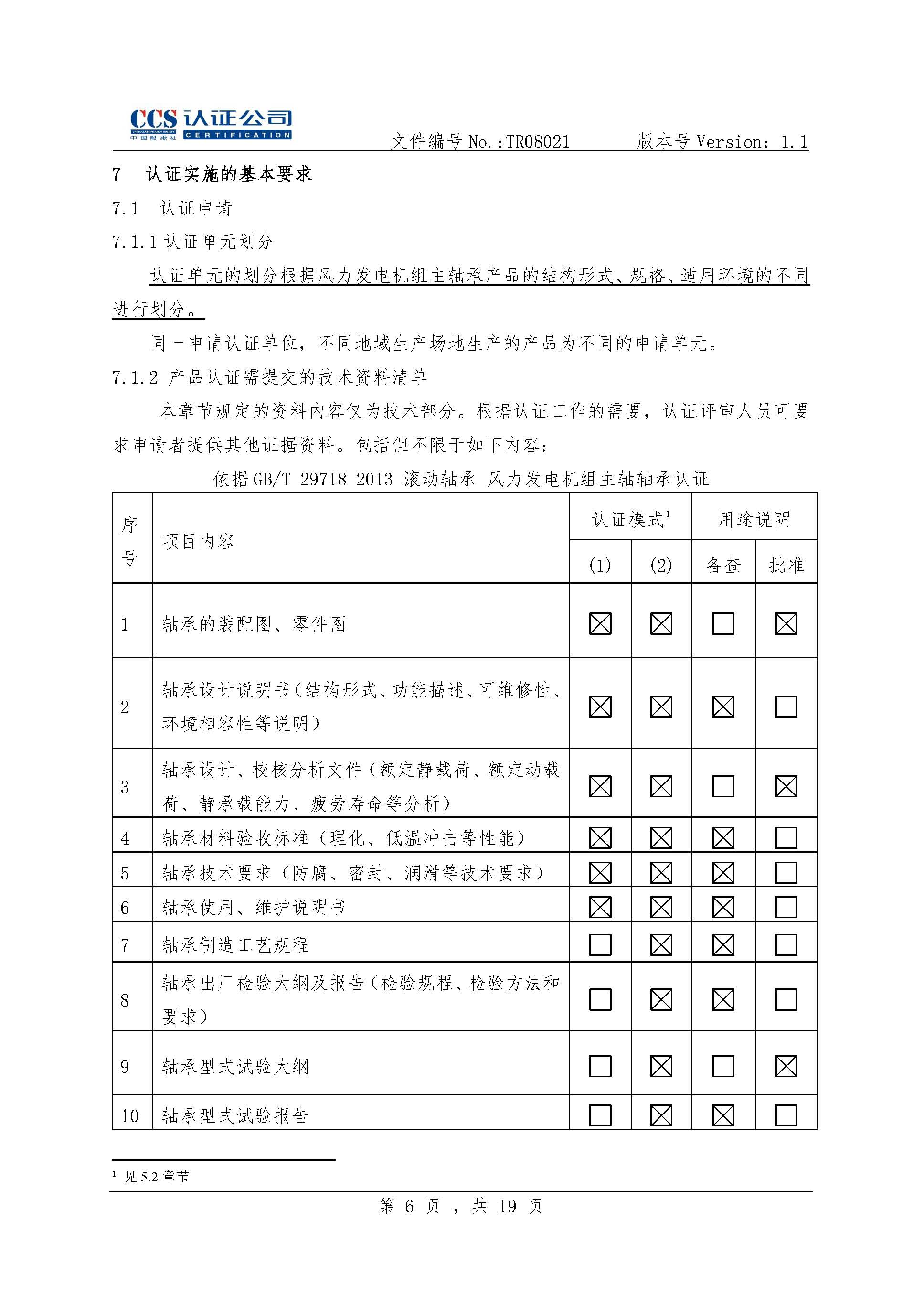 CCS 认证公司
CHINA CLASSIFICATION SOCIETY 中国船级社 CERTIFICATION

文件编号 No.:TR08021 版本号 Version: 1.1

7 认证实施的基本要求

7.1 认证申请

7.1.1 认证单元划分

认证单元的划分根据风力发电机组主轴承产品的结构形式、规格、适用环境的不同进行划分。

同一申请认证单位，不同地域生产场地生产的产品为不同的申请单元。

7.1.2 产品认证需提交的技术资料清单

本章节规定的资料内容仅为技术部分。根据认证工作的需要，认证评审人员可要求申请者提供其他证据资料。包括但不限于如下内容：

依据 GB/T 29718-2013 滚动轴承 风力发电机组主轴轴承认证

| 序号 | 项目内容 | 认证模式$^1$ (1) | 认证模式$^1$ (2) | 用途说明 备查 | 用途说明 批准 |
|---|---|---|---|---|---|
| 1 | 轴承的装配图、零件图 | ☒ | ☒ | ☐ | ☒ |
| 2 | 轴承设计说明书（结构形式、功能描述、可维修性、环境相容性等说明） | ☒ | ☒ | ☒ | ☐ |
| 3 | 轴承设计、校核分析文件（额定静载荷、额定动载荷、静承载能力、疲劳寿命等分析） | ☒ | ☒ | ☐ | ☒ |
| 4 | 轴承材料验收标准（理化、低温冲击等性能） | ☒ | ☒ | ☒ | ☐ |
| 5 | 轴承技术要求（防腐、密封、润滑等技术要求） | ☒ | ☒ | ☒ | ☐ |
| 6 | 轴承使用、维护说明书 | ☒ | ☒ | ☒ | ☐ |
| 7 | 轴承制造工艺规程 | ☐ | ☒ | ☒ | ☐ |
| 8 | 轴承出厂检验大纲及报告（检验规程、检验方法和要求） | ☐ | ☒ | ☒ | ☐ |
| 9 | 轴承型式试验大纲 | ☐ | ☒ | ☐ | ☒ |
| 10 | 轴承型式试验报告 | ☐ | ☒ | ☒ | ☐ |

$^1$ 见 5.2 章节

第 6 页 ，共 19 页